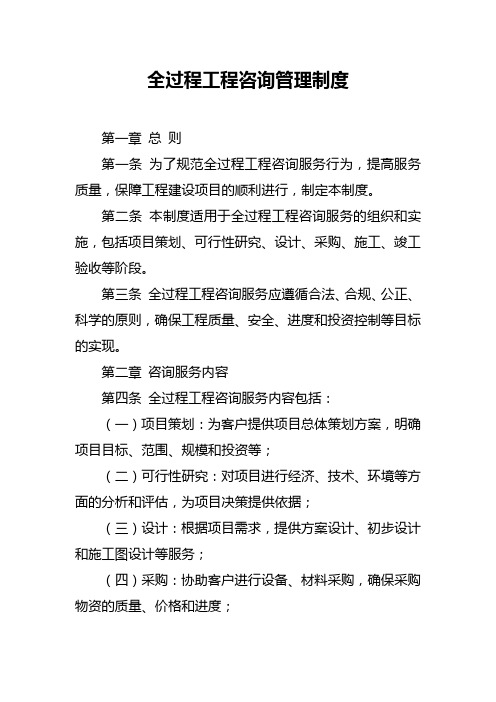 全过程工程咨询管理制度

第一章 总 则

第一条 为了规范全过程工程咨询服务行为，提高服务质量，保障工程建设项目的顺利进行，制定本制度。

第二条 本制度适用于全过程工程咨询服务的组织和实施，包括项目策划、可行性研究、设计、采购、施工、竣工验收等阶段。

第三条 全过程工程咨询服务应遵循合法、合规、公正、科学的原则，确保工程质量、安全、进度和投资控制等目标的实现。

第二章 咨询服务内容

第四条 全过程工程咨询服务内容包括：

（一）项目策划：为客户提供项目总体策划方案，明确项目目标、范围、规模和投资等；

（二）可行性研究：对项目进行经济、技术、环境等方面的分析和评估，为项目决策提供依据；

（三）设计：根据项目需求，提供方案设计、初步设计和施工图设计等服务；

（四）采购：协助客户进行设备、材料采购，确保采购物资的质量、价格和进度；